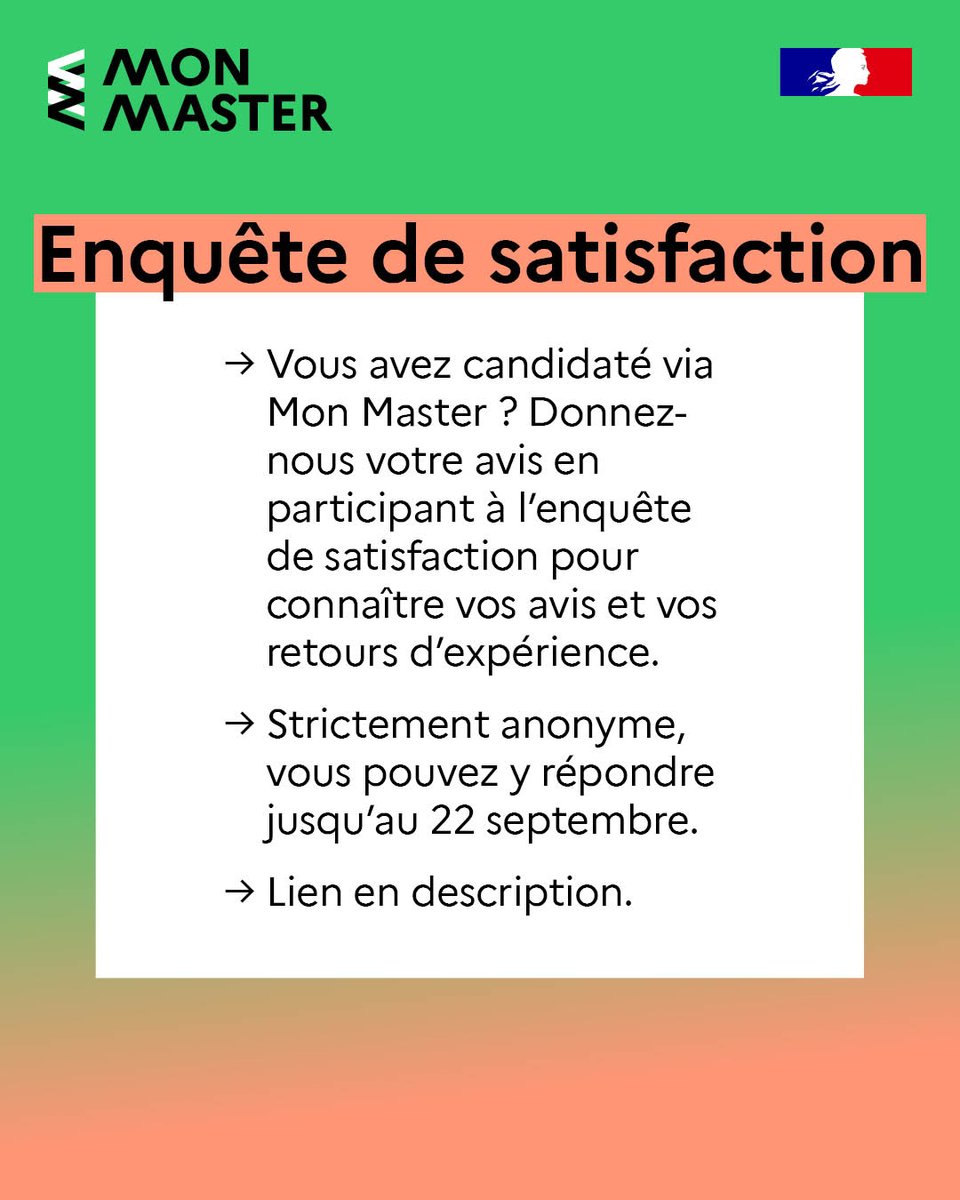 MON
MASTER

Enquête de satisfaction

→ Vous avez candidaté via Mon Master ? Donnez-nous votre avis en participant à l'enquête de satisfaction pour connaître vos avis et vos retours d'expérience.

→ Strictement anonyme, vous pouvez y répondre jusqu'au 22 septembre.

→ Lien en description.